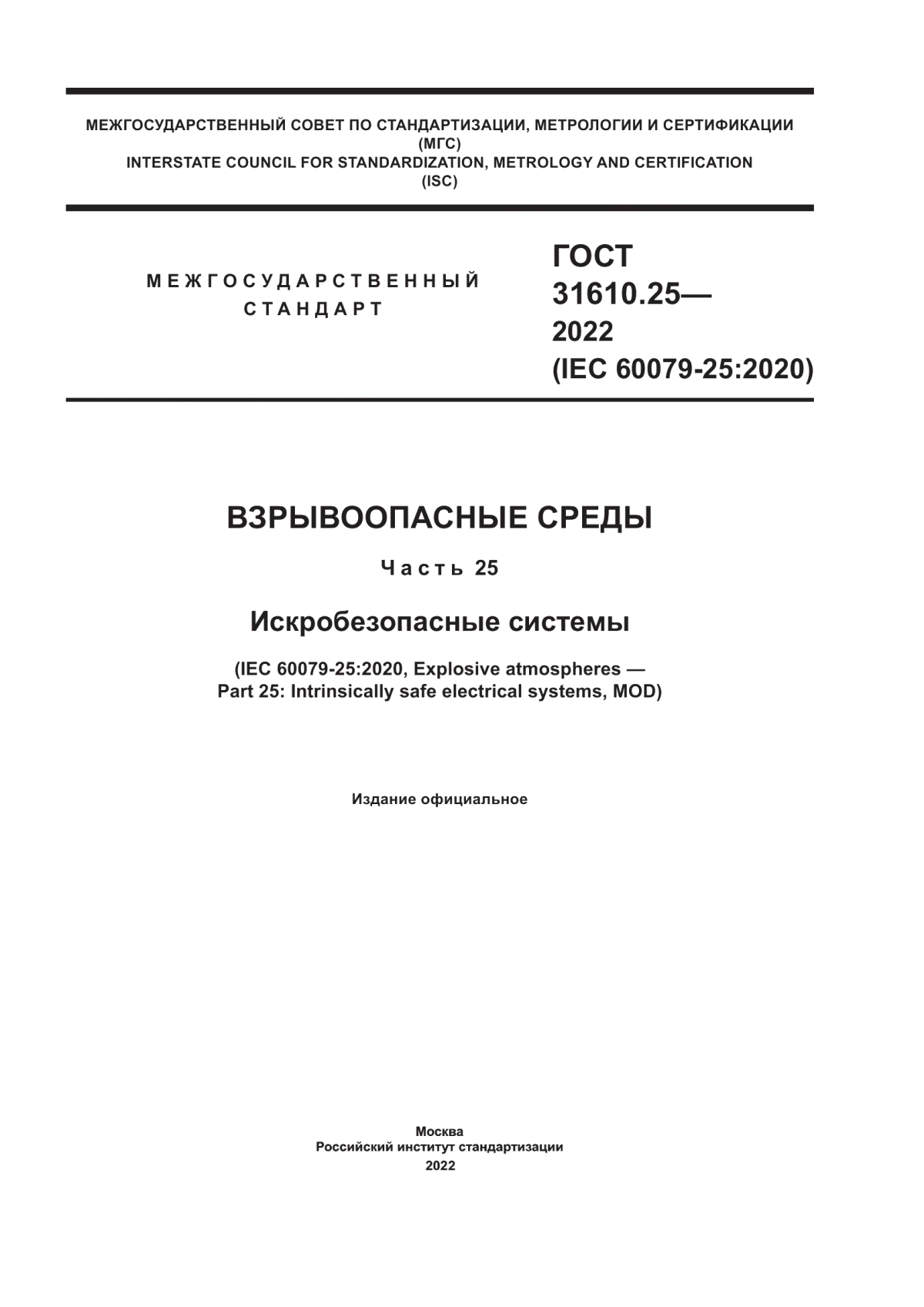 МЕЖГОСУДАРСТВЕННЫЙ СОВЕТ ПО СТАНДАРТИЗАЦИИ, МЕТРОЛОГИИ И СЕРТИФИКАЦИИ
(МГС)
INTERSTATE COUNCIL FOR STANDARDIZATION, METROLOGY AND CERTIFICATION
(ISC)

МЕЖГОСУДАРСТВЕННЫЙ
СТАНДАРТ

ГОСТ
31610.25—
2022
(IEC 60079-25:2020)

ВЗРЫВООПАСНЫЕ СРЕДЫ

Часть 25

Искробезопасные системы

(IEC 60079-25:2020, Explosive atmospheres —
Part 25: Intrinsically safe electrical systems, MOD)

Издание официальное

Москва
Российский институт стандартизации
2022